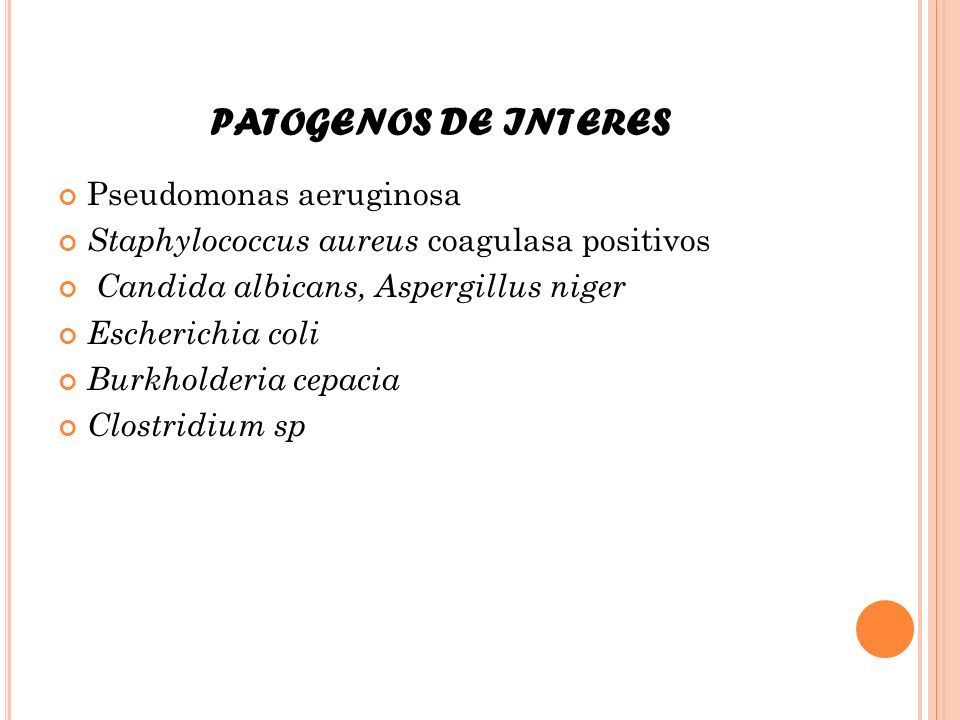 PATOGENOS DE INTERES

Pseudomonas aeruginosa
Staphylococcus aureus coagulasa positivos
Candida albicans, Aspergillus niger
Escherichia coli
Burkholderia cepacia
Clostridium sp